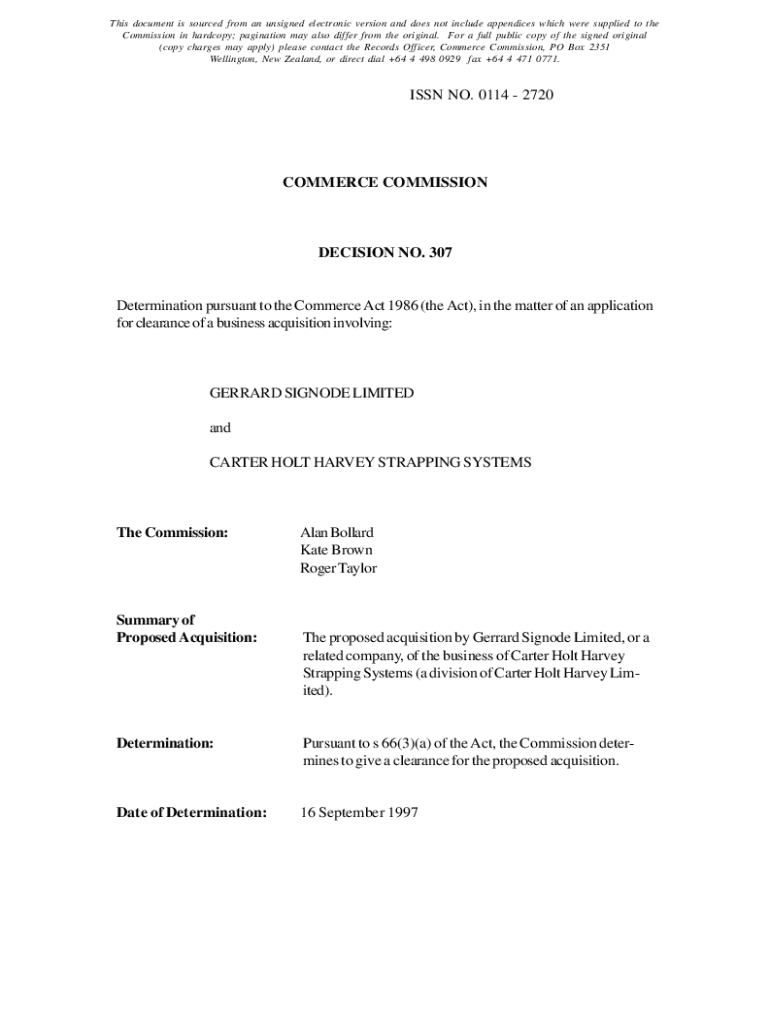 This document is sourced from an unsigned electronic version and does not include appendices which were supplied to the Commission in hardcopy; pagination may also differ from the original. For a full public copy of the signed original (copy charges may apply) please contact the Records Officer, Commerce Commission, PO Box 2351 Wellington, New Zealand, or direct dial +64 4 498 0929 fax +64 4 471 0771.

ISSN NO. 0114 - 2720

COMMERCE COMMISSION

DECISION NO. 307

Determination pursuant to the Commerce Act 1986 (the Act), in the matter of an application for clearance of a business acquisition involving:

GERRARD SIGNODE LIMITED

and

CARTER HOLT HARVEY STRAPPING SYSTEMS

The Commission:

Alan Bollard
Kate Brown
Roger Taylor

Summary of Proposed Acquisition:

The proposed acquisition by Gerrard Signode Limited, or a related company, of the business of Carter Holt Harvey Strapping Systems (a division of Carter Holt Harvey Limited).

Determination:

Pursuant to s 66(3)(a) of the Act, the Commission determines to give a clearance for the proposed acquisition.

Date of Determination:

16 September 1997